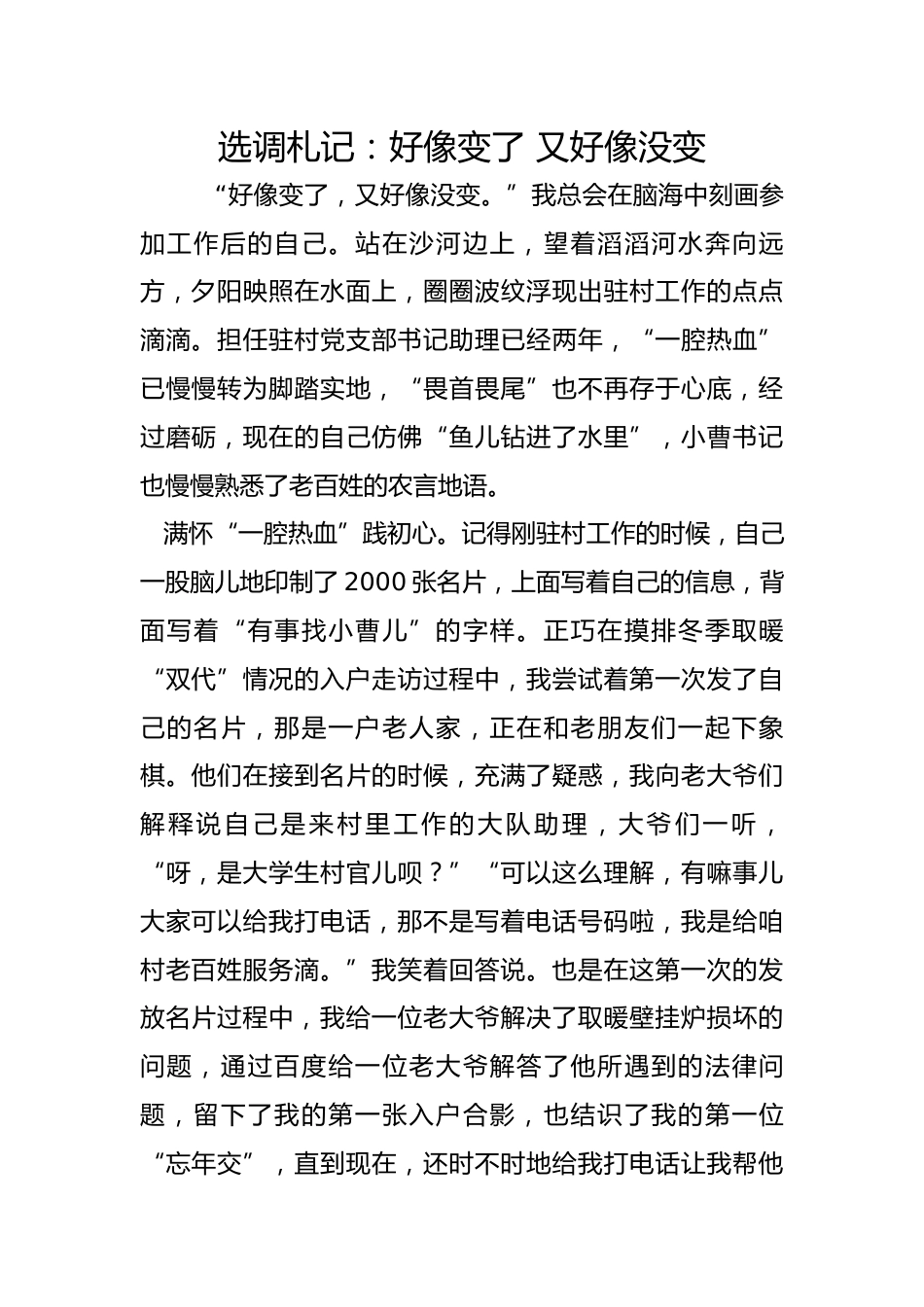 选调札记：好像变了 又好像没变

“好像变了，又好像没变。”我总会在脑海中刻画参加工作后的自己。站在沙河边上，望着滔滔河水奔向远方，夕阳映照在水面上，圈圈波纹浮现出驻村工作的点点滴滴。担任驻村党支部书记助理已经两年，“一腔热血”已慢慢转为脚踏实地，“畏首畏尾”也不再存于心底，经过磨砺，现在的自己仿佛“鱼儿钻进了水里”，小曹书记也慢慢熟悉了老百姓的农言地语。

满怀“一腔热血”践初心。记得刚驻村工作的时候，自己一股脑儿地印制了2000张名片，上面写着自己的信息，背面写着“有事找小曹儿”的字样。正巧在摸排冬季取暖“双代”情况的入户走访过程中，我尝试着第一次发了自己的名片，那是一户老人家，正在和老朋友们一起下象棋。他们在接到名片的时候，充满了疑惑，我向老大爷们解释说自己是来村里工作的大队助理，大爷们一听，“呀，是大学生村官儿呗？”“可以这么理解，有嘛事儿大家可以给我打电话，那不是写着电话号码啦，我是给咱村老百姓服务滴。”我笑着回答说。也是在这第一次的发放名片过程中，我给一位老大爷解决了取暖壁挂炉损坏的问题，通过百度给一位老大爷解答了他所遇到的法律问题，留下了我的第一张入户合影，也结识了我的第一位“忘年交”，直到现在，还时不时地给我打电话让我帮他